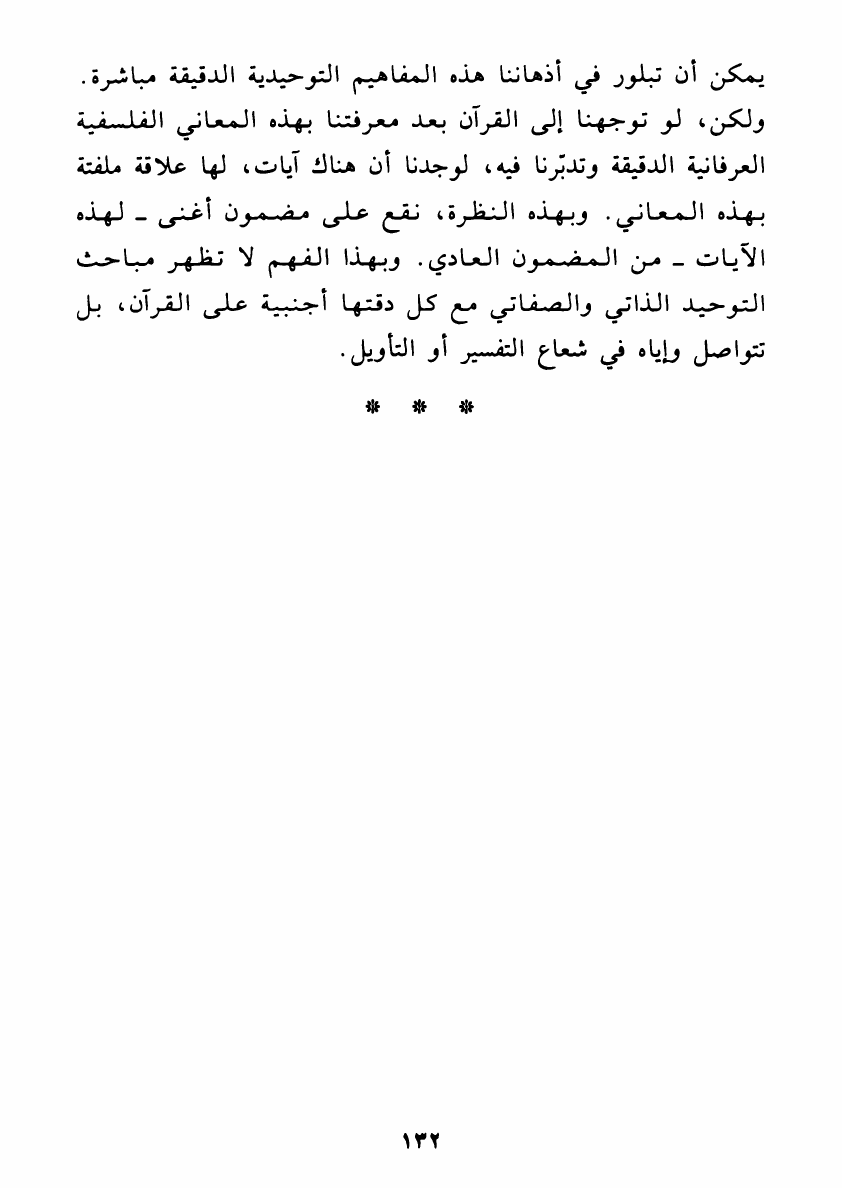 يمكن أن تبلور في أذهاننا هذه المفاهيم التوحيدية الدقيقة مباشرة. ولكن، لو توجهنا إلى القرآن بعد معرفتنا بهذه المعاني الفلسفية العرفانية الدقيقة وتدبّرنا فيه، لوجدنا أن هناك آيات، لها علاقة ملفتة بهذه المعاني. وبهذه النظرة، نقع على مضمون أغنى ـ لهذه الآيات ـ من المضمون العادي. وبهذا الفهم لا تظهر مباحث التوحيد الذاتي والصفاتي مع كل دقتها أجنبية على القرآن، بل تتواصل وإياه في شعاع التفسير أو التأويل.

* * *

١٣٢